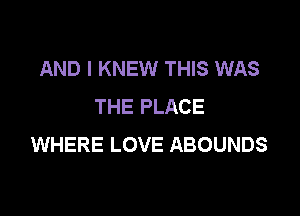 AND I KNEW THIS WAS
THE PLACE
WHERE LOVE ABOUNDS